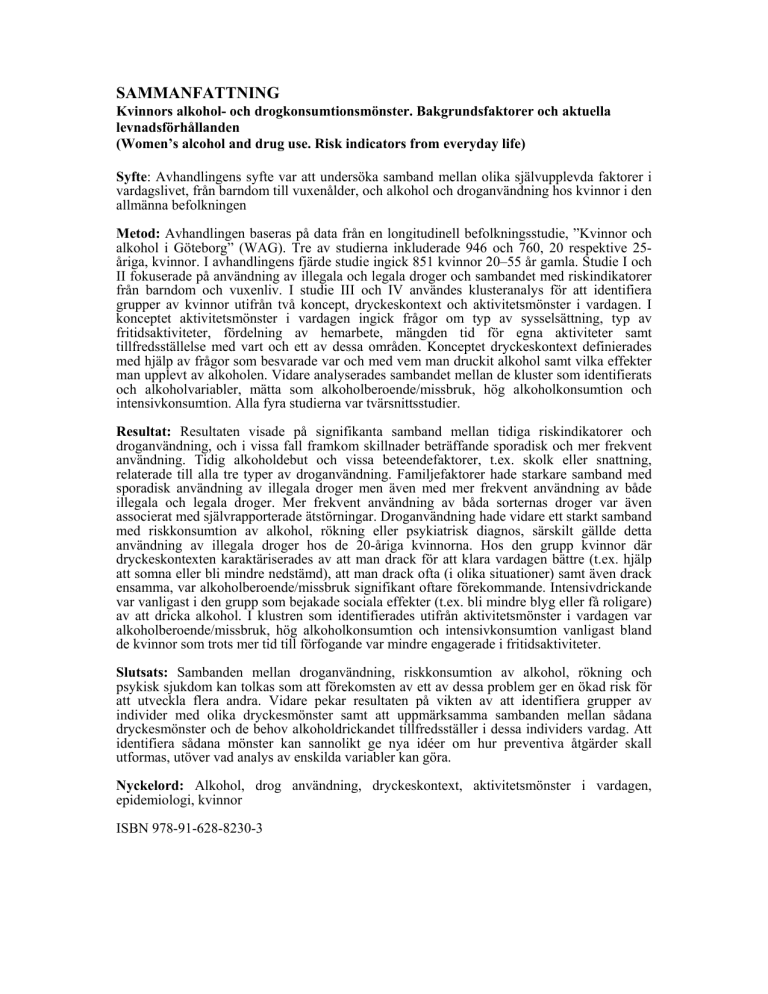 SAMMANFATTNING

Kvinnors alkohol- och drogkonsumtionsmönster. Bakgrundsfaktorer och aktuella levnadsförhållanden
(Women's alcohol and drug use. Risk indicators from everyday life)

Syfte: Avhandlingens syfte var att undersöka samband mellan olika självupplevda faktorer i vardagslivet, från barndom till vuxenålder, och alkohol och droganvändning hos kvinnor i den allmänna befolkningen

Metod: Avhandlingen baseras på data från en longitudinell befolkningsstudie, "Kvinnor och alkohol i Göteborg" (WAG). Tre av studierna inkluderade 946 och 760, 20 respektive 25-åriga, kvinnor. I avhandlingens fjärde studie ingick 851 kvinnor 20–55 år gamla. Studie I och II fokuserade på användning av illegala och legala droger och sambandet med riskindikatorer från barndom och vuxenliv. I studie III och IV användes klusteranalys för att identifiera grupper av kvinnor utifrån två koncept, dryckeskontext och aktivitetsmönster i vardagen. I konceptet aktivitetsmönster i vardagen ingick frågor om typ av sysselsättning, typ av fritidsaktiviteter, fördelning av hemarbete, mängden tid för egna aktiviteter samt tillfredsställelse med vart och ett av dessa områden. Konceptet dryckeskontext definierades med hjälp av frågor som besvarade var och med vem man druckit alkohol samt vilka effekter man upplevt av alkoholen. Vidare analyserades sambandet mellan de kluster som identifierats och alkoholvariabler, mätta som alkoholberoende/missbruk, hög alkoholkonsumtion och intensivkonsumtion. Alla fyra studierna var tvärsnittsstudier.

Resultat: Resultaten visade på signifikanta samband mellan tidiga riskindikatorer och droganvändning, och i vissa fall framkom skillnader beträffande sporadisk och mer frekvent användning. Tidig alkoholdebut och vissa beteendefaktorer, t.ex. skolk eller snattning, relaterade till alla tre typer av droganvändning. Familjefaktorer hade starkare samband med sporadisk användning av illegala droger men även med mer frekvent användning av både illegala och legala droger. Mer frekvent användning av båda sorternas droger var även associerat med självrapporterade ätstörningar. Droganvändning hade vidare ett starkt samband med riskkonsumtion av alkohol, rökning eller psykiatrisk diagnos, särskilt gällde detta användning av illegala droger hos de 20-åriga kvinnorna. Hos den grupp kvinnor där dryckeskontexten karaktäriserades av att man drack för att klara vardagen bättre (t.ex. hjälp att somna eller bli mindre nedstämd), att man drack ofta (i olika situationer) samt även drack ensamma, var alkoholberoende/missbruk signifikant oftare förekommande. Intensivdrickande var vanligast i den grupp som bejakade sociala effekter (t.ex. bli mindre blyg eller få roligare) av att dricka alkohol. I klustren som identifierades utifrån aktivitetsmönster i vardagen var alkoholberoende/missbruk, hög alkoholkonsumtion och intensivkonsumtion vanligast bland de kvinnor som trots mer tid till förfogande var mindre engagerade i fritidsaktiviteter.

Slutsats: Sambanden mellan droganvändning, riskkonsumtion av alkohol, rökning och psykisk sjukdom kan tolkas som att förekomsten av ett av dessa problem ger en ökad risk för att utveckla flera andra. Vidare pekar resultaten på vikten av att identifiera grupper av individer med olika dryckesmönster samt att uppmärksamma sambanden mellan sådana dryckesmönster och de behov alkoholdrickandet tillfredsställer i dessa individers vardag. Att identifiera sådana mönster kan sannolikt ge nya idéer om hur preventiva åtgärder skall utformas, utöver vad analys av enskilda variabler kan göra.

Nyckelord: Alkohol, drog användning, dryckeskontext, aktivitetsmönster i vardagen, epidemiologi, kvinnor

ISBN 978-91-628-8230-3